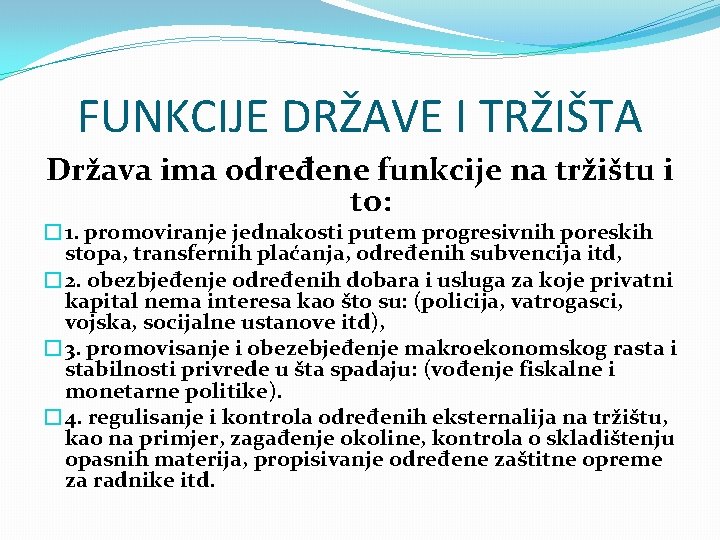 FUNKCIJE DRŽAVE I TRŽIŠTA

Država ima određene funkcije na tržištu i to:

1. promoviranje jednakosti putem progresivnih poreskih stopa, transfernih plaćanja, određenih subvencija itd,

2. obezbjeđenje određenih dobara i usluga za koje privatni kapital nema interesa kao što su: (policija, vatrogasci, vojska, socijalne ustanove itd),

3. promovisanje i obezebjeđenje makroekonomskog rasta i stabilnosti privrede u šta spadaju: (vođenje fiskalne i monetarne politike).

4. regulisanje i kontrola određenih eksternalija na tržištu, kao na primjer, zagađenje okoline, kontrola o skladištenju opasnih materija, propisivanje određene zaštitne opreme za radnike itd.